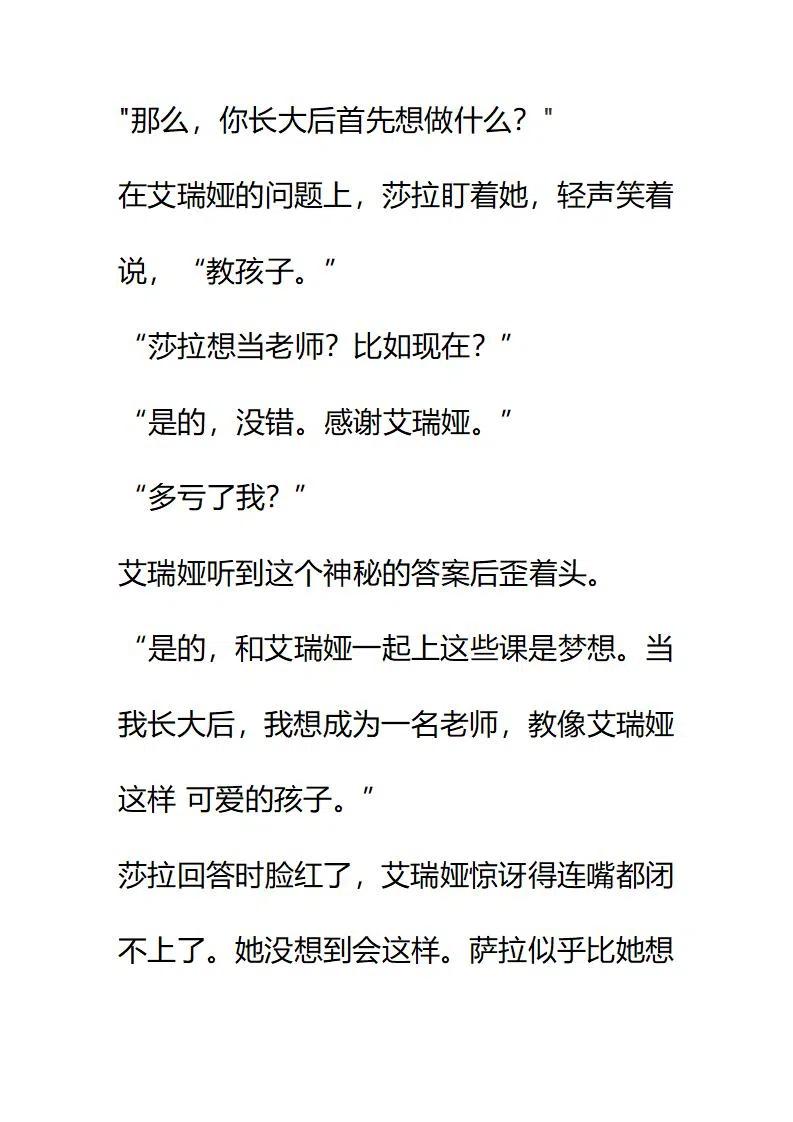 "那么，你长大后首先想做什么？"

在艾瑞娅的问题上，莎拉盯着她，轻声笑着说，“教孩子。”

“莎拉想当老师？比如现在？”

“是的，没错。感谢艾瑞娅。”

“多亏了我？”

艾瑞娅听到这个神秘的答案后歪着头。

“是的，和艾瑞娅一起上这些课是梦想。当我长大后，我想成为一名老师，教像艾瑞娅这样 可爱的孩子。”

莎拉回答时脸红了，艾瑞娅惊讶得连嘴都闭不上了。她没想到会这样。萨拉似乎比她想